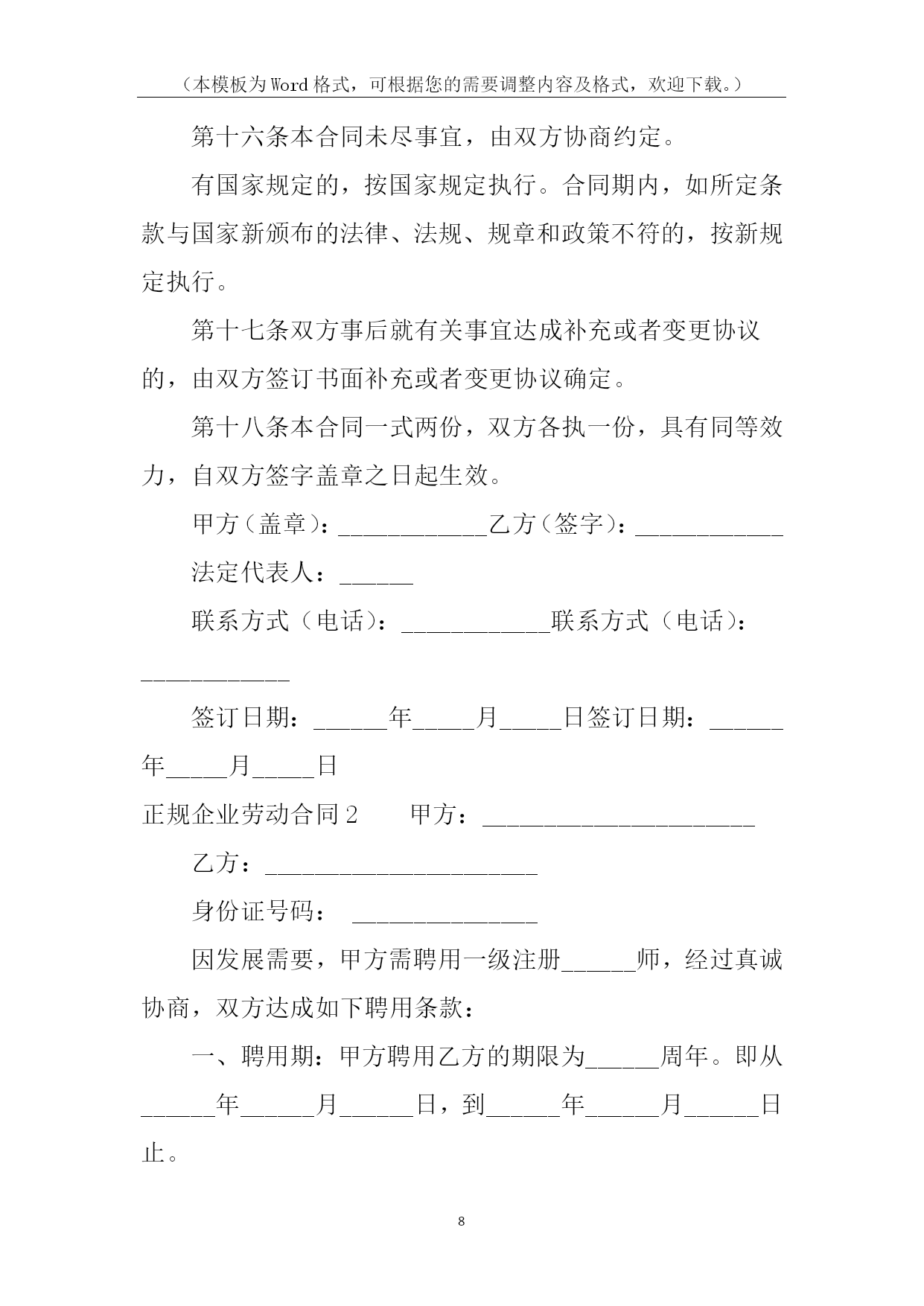 （本模板为Word格式，可根据您的需要调整内容及格式，欢迎下载。）

第十六条本合同未尽事宜，由双方协商约定。

有国家规定的，按国家规定执行。合同期内，如所定条款与国家新颁布的法律、法规、规章和政策不符的，按新规定执行。

第十七条双方事后就有关事宜达成补充或者变更协议的，由双方签订书面补充或者变更协议确定。

第十八条本合同一式两份，双方各执一份，具有同等效力，自双方签字盖章之日起生效。

甲方（盖章）：____________乙方（签字）：____________

法定代表人：______

联系方式（电话）：____________联系方式（电话）：____________

签订日期：______年_____月_____日签订日期：______年_____月_____日

正规企业劳动合同2　　甲方：______________________

乙方：______________________

身份证号码：　_______________

因发展需要，甲方需聘用一级注册______师，经过真诚协商，双方达成如下聘用条款：

一、聘用期：甲方聘用乙方的期限为______周年。即从______年______月______日，到______年______月______日止。

8